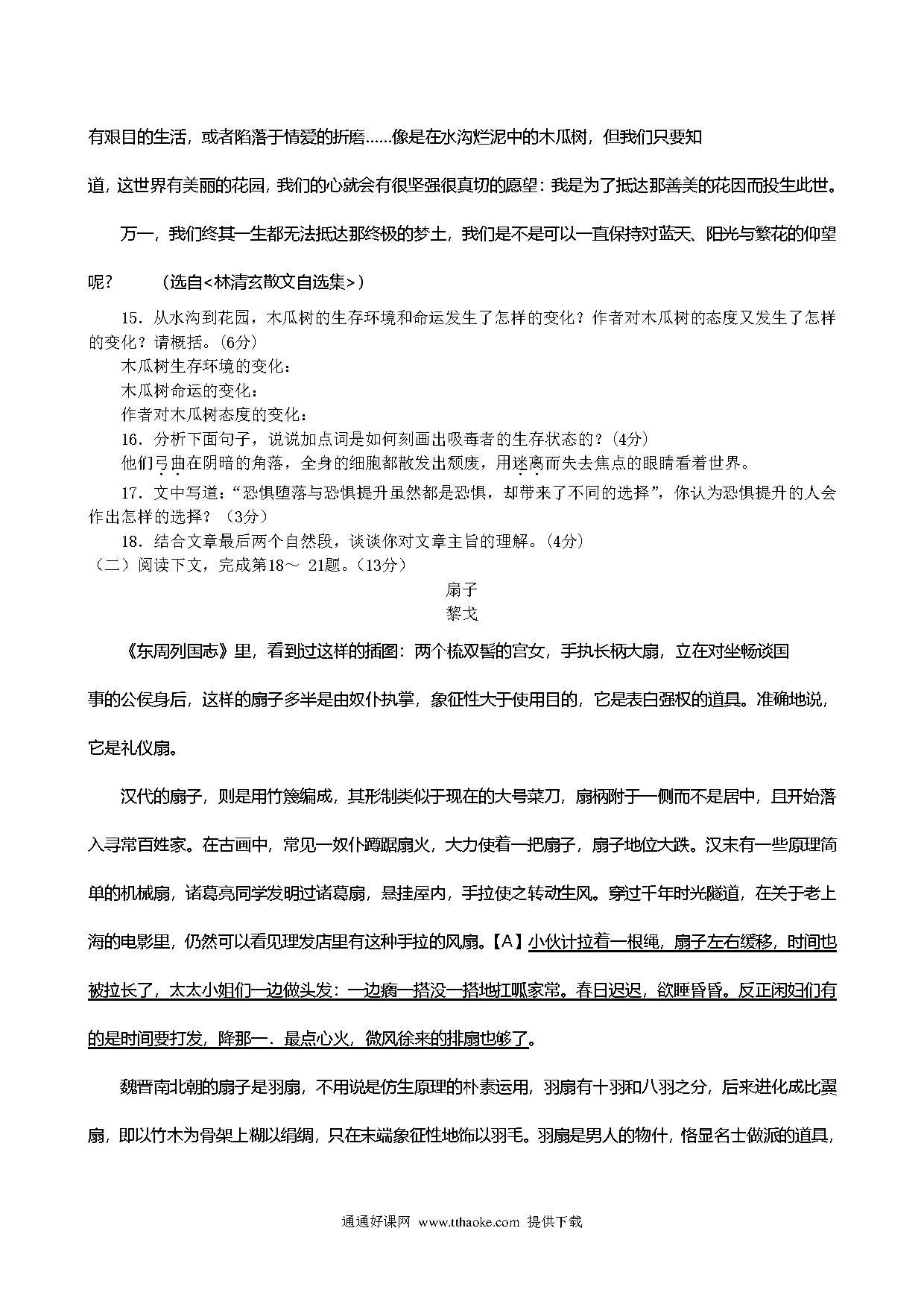 有艰目的生活，或者陷落于情爱的折磨……像是在水沟烂泥中的木瓜树，但我们只要知道，这世界有美丽的花园，我们的心就会有很坚强很真切的愿望：我是为了抵达那善美的花因而投生此世。

万一，我们终其一生都无法抵达那终极的梦土，我们是不是可以一直保持对蓝天、阳光与繁花的仰望呢？　（选自<林清玄散文自选集>）

15．从水沟到花园，木瓜树的生存环境和命运发生了怎样的变化？作者对木瓜树的态度又发生了怎样的变化？请概括。(6分)
木瓜树生存环境的变化：
木瓜树命运的变化：
作者对木瓜树态度的变化：
16．分析下面句子，说说加点词是如何刻画出吸毒者的生存状态的？(4分)
他们弓曲在阴暗的角落，全身的细胞都散发出颓废，用迷离而失去焦点的眼睛看着世界。
17．文中写道：“恐惧堕落与恐惧提升虽然都是恐惧，却带来了不同的选择”，你认为恐惧提升的人会作出怎样的选择？（3分）
18．结合文章最后两个自然段，谈谈你对文章主旨的理解。(4分)
（二）阅读下文，完成第18～ 21题。(13分)

扇子
黎戈

《东周列国志》里，看到过这样的插图：两个梳双髻的宫女，手执长柄大扇，立在对坐畅谈国事的公侯身后，这样的扇子多半是由奴仆执掌，象征性大于使用目的，它是表白强权的道具。准确地说，它是礼仪扇。

汉代的扇子，则是用竹篾编成，其形制类似于现在的大号菜刀，扇柄附于一侧而不是居中，且开始落入寻常百姓家。在古画中，常见一奴仆蹲踞扇火，大力使着一把扇子，扇子地位大跌。汉末有一些原理简单的机械扇，诸葛亮同学发明过诸葛扇，悬挂屋内，手拉使之转动生风。穿过千年时光隧道，在关于老上海的电影里，仍然可以看见理发店里有这种手拉的风扇。【A】小伙计拉着一根绳，扇子左右缓移，时间也被拉长了，太太小姐们一边做头发：一边瘸一搭没一搭地扛呱家常。春日迟迟，欲睡昏昏。反正闲妇们有的是时间要打发，降那一．最点心火，微风徐来的排扇也够了。

魏晋南北朝的扇子是羽扇，不用说是仿生原理的朴素运用，羽扇有十羽和八羽之分，后来进化成比翼扇，即以竹木为骨架上糊以绢绸，只在末端象征性地饰以羽毛。羽扇是男人的物什，恪显名士做派的道具，

通通好课网 www.tthaoke.com 提供下载